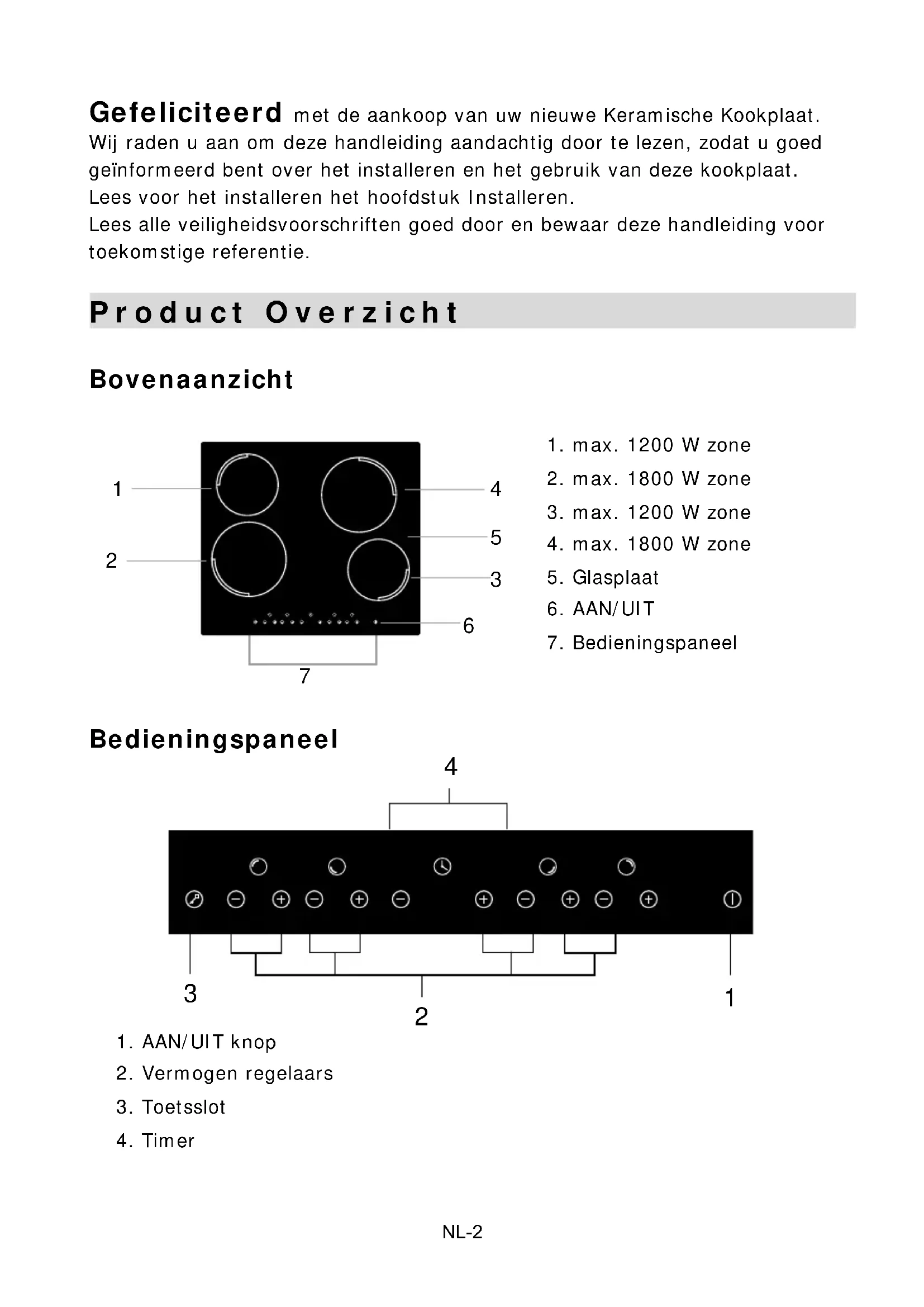 Gefeliciteerd met de aankoop van uw nieuwe Keramische Kookplaat. Wij raden u aan om deze handleiding aandachtig door te lezen, zodat u goed geïnformeerd bent over het installeren en het gebruik van deze kookplaat.
Lees voor het installeren het hoofdstuk Installeren.
Lees alle veiligheidsvoorschriften goed door en bewaar deze handleiding voor toekomstige referentie.

Product Overzicht

Bovenaanzicht

1
2
4
5
3
6
7

1. max. 1200 W zone
2. max. 1800 W zone
3. max. 1200 W zone
4. max. 1800 W zone
5. Glasplaat
6. AAN/UIT
7. Bedieningspaneel

Bedieningspaneel

4
3
2
1

1. AAN/UIT knop
2. Vermogen regelaars
3. Toetsslot
4. Timer

NL-2